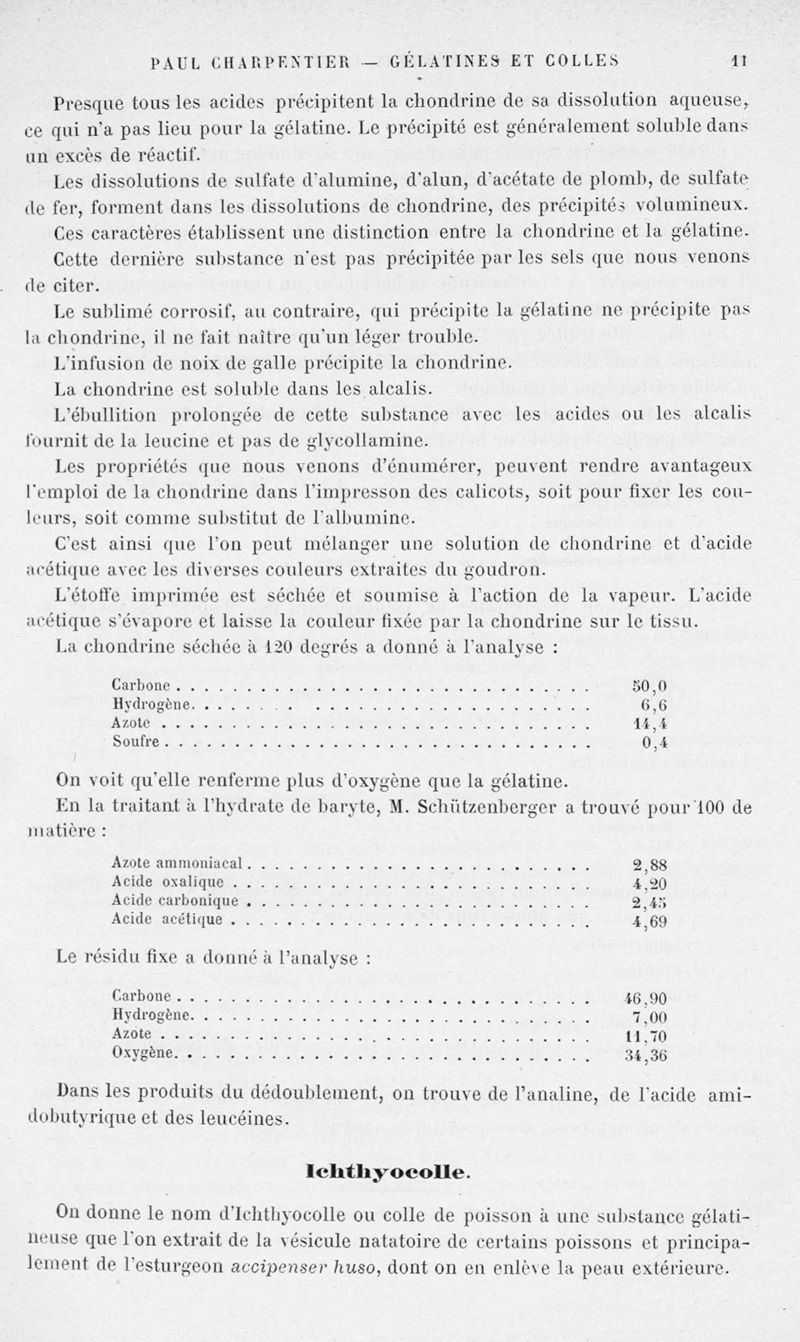 PAUL CHARPENTIER — GÉLATINES ET COLLES 11

Presque tous les acides précipitent la chondrine de sa dissolution aqueuse, ce qui n'a pas lieu pour la gélatine. Le précipité est généralement soluble dans un excès de réactif.

Les dissolutions de sulfate d'alumine, d'alun, d'acétate de plomb, de sulfate de fer, forment dans les dissolutions de chondrine, des précipités volumineux.

Ces caractères établissent une distinction entre la chondrine et la gélatine. Cette dernière substance n'est pas précipitée par les sels que nous venons de citer.

Le sublimé corrosif, au contraire, qui précipite la gélatine ne précipite pas la chondrine, il ne fait naître qu'un léger trouble.

L'infusion de noix de galle précipite la chondrine.

La chondrine est soluble dans les alcalis.

L'ébullition prolongée de cette substance avec les acides ou les alcalis fournit de la leucine et pas de glycollamine.

Les propriétés que nous venons d'énumérer, peuvent rendre avantageux l'emploi de la chondrine dans l'impresson des calicots, soit pour fixer les couleurs, soit comme substitut de l'albumine.

C'est ainsi que l'on peut mélanger une solution de chondrine et d'acide acétique avec les diverses couleurs extraites du goudron.

L'étoffe imprimée est séchée et soumise à l'action de la vapeur. L'acide acétique s'évapore et laisse la couleur fixée par la chondrine sur le tissu.

La chondrine séchée à 120 degrés a donné à l'analyse :

| | |
|---|---|
| Carbone | 50,0 |
| Hydrogène | 6,6 |
| Azote | 14,4 |
| Soufre | 0,4 |

On voit qu'elle renferme plus d'oxygène que la gélatine.

En la traitant à l'hydrate de baryte, M. Schützenberger a trouvé pour 100 de matière :

| | |
|---|---|
| Azote ammoniacal | 2,88 |
| Acide oxalique | 4,20 |
| Acide carbonique | 2,45 |
| Acide acétique | 4,69 |

Le résidu fixe a donné à l'analyse :

| | |
|---|---|
| Carbone | 46,90 |
| Hydrogène | 7,00 |
| Azote | 11,70 |
| Oxygène | 34,36 |

Dans les produits du dédoublement, on trouve de l'analine, de l'acide amidobutyrique et des leucéines.

Ichthyocolle.

On donne le nom d'Ichthyocolle ou colle de poisson à une substance gélatineuse que l'on extrait de la vésicule natatoire de certains poissons et principalement de l'esturgeon accipenser huso, dont on en enlève la peau extérieure.